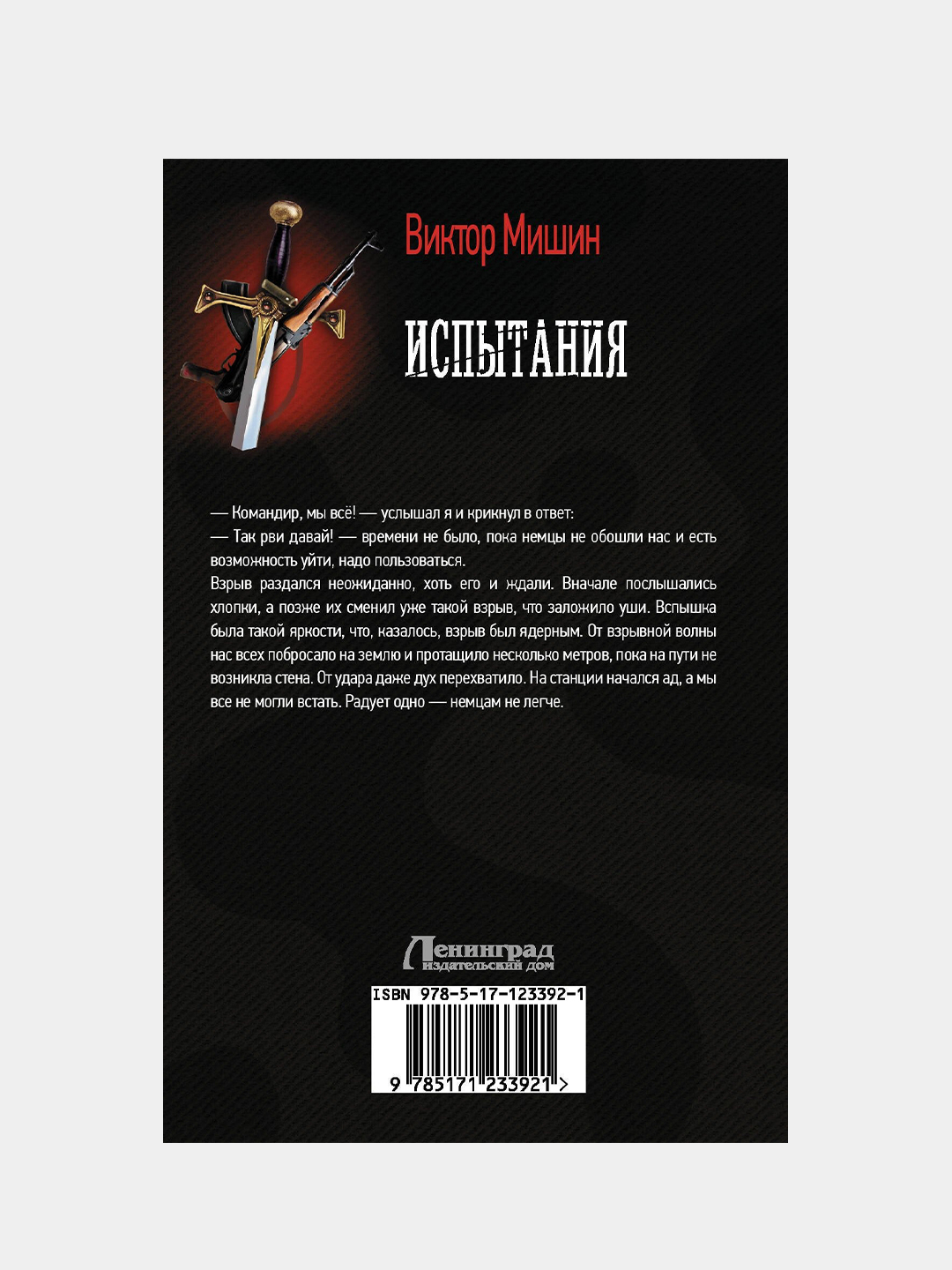 Виктор Мишин

ИСПЫТАНИЯ

— Командир, мы всё! — услышал я и крикнул в ответ:
— Так рви давай! — времени не было, пока немцы не обошли нас и есть возможность уйти, надо пользоваться.
Взрыв раздался неожиданно, хоть его и ждали. Вначале послышались хлопки, а позже их сменил уже такой взрыв, что заложило уши. Вспышка была такой яркости, что, казалось, взрыв был ядерным. От взрывной волны нас всех побросало на землю и протащило несколько метров, пока на пути не возникла стена. От удара даже дух перехватило. На станции начался ад, а мы все не могли встать. Радует одно — немцам не легче.

Ленинград
издательский дом

ISBN 978-5-17-123392-1
9 785171 233921 >